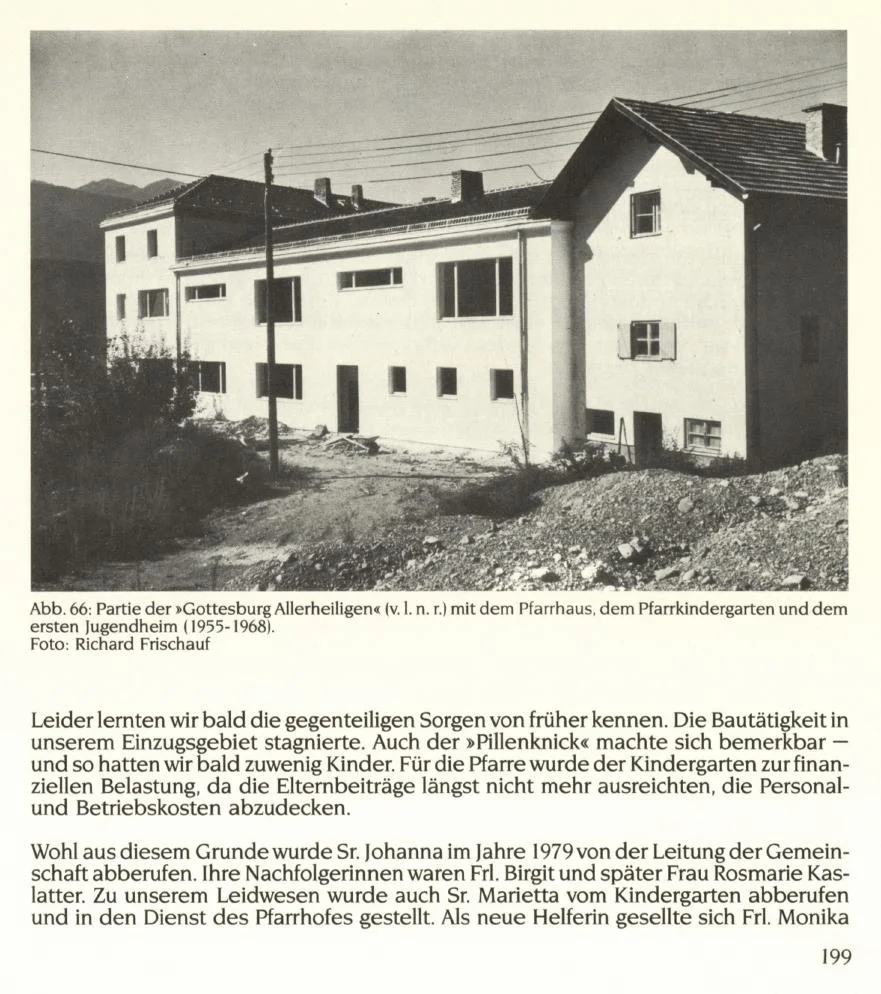 Abb. 66: Partie der »Gottesburg Allerheiligen« (v. l. n. r.) mit dem Pfarrhaus, dem Pfarrkindergarten und dem ersten Jugendheim (1955-1968).
Foto: Richard Frischauf

Leider lernten wir bald die gegenteiligen Sorgen von früher kennen. Die Bautätigkeit in unserem Einzugsgebiet stagnierte. Auch der »Pillenknick« machte sich bemerkbar — und so hatten wir bald zuwenig Kinder. Für die Pfarre wurde der Kindergarten zur finanziellen Belastung, da die Elternbeiträge längst nicht mehr ausreichten, die Personal- und Betriebskosten abzudecken.

Wohl aus diesem Grunde wurde Sr. Johanna im Jahre 1979 von der Leitung der Gemeinschaft abberufen. Ihre Nachfolgerinnen waren Frl. Birgit und später Frau Rosmarie Kaslatter. Zu unserem Leidwesen wurde auch Sr. Marietta vom Kindergarten abberufen und in den Dienst des Pfarrhofes gestellt. Als neue Helferin gesellte sich Frl. Monika

199